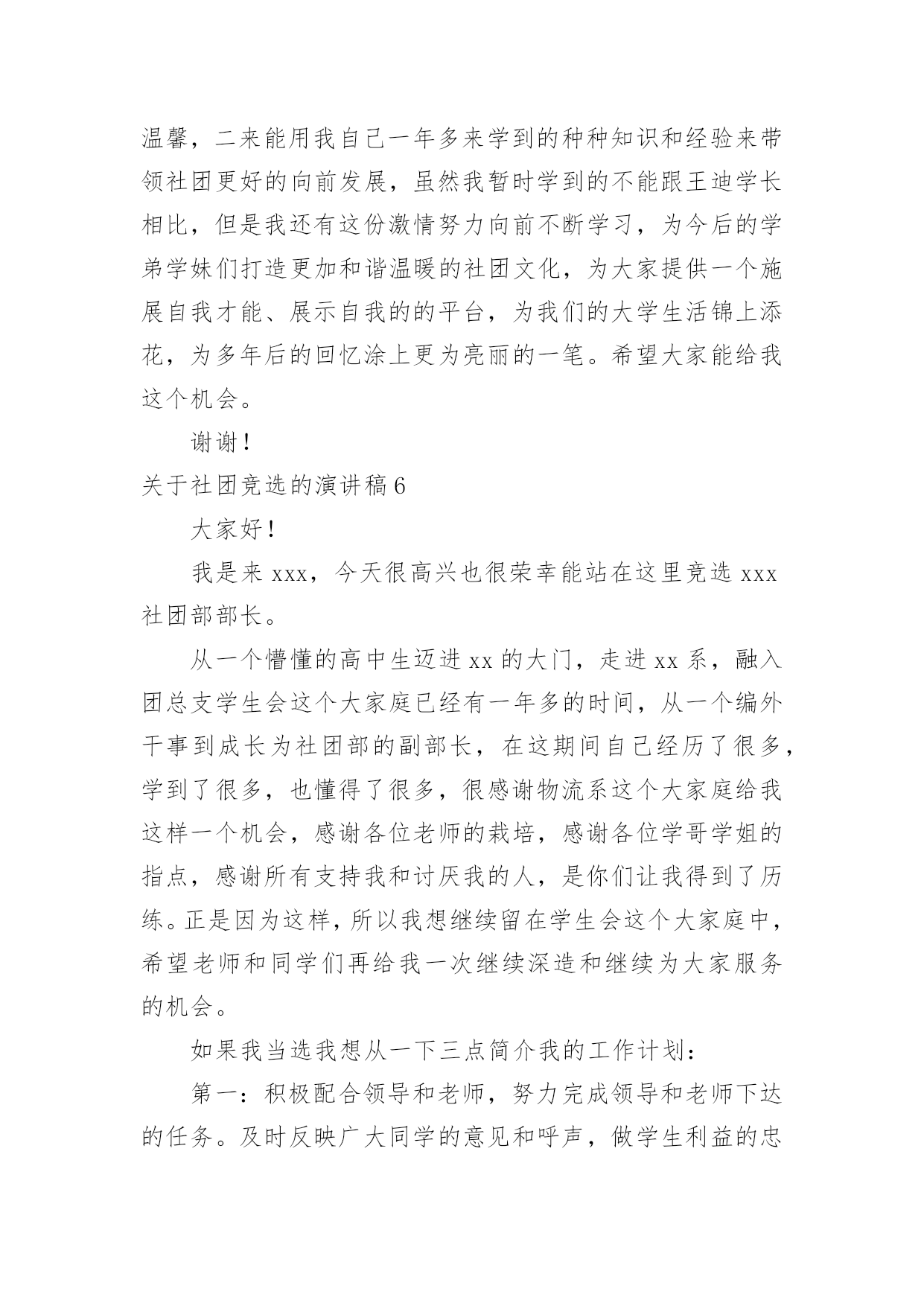 温馨，二来能用我自己一年多来学到的种种知识和经验来带领社团更好的向前发展，虽然我暂时学到的不能跟王迪学长相比，但是我还有这份激情努力向前不断学习，为今后的学弟学妹们打造更加和谐温暖的社团文化，为大家提供一个施展自我才能、展示自我的的平台，为我们的大学生活锦上添花，为多年后的回忆涂上更为亮丽的一笔。希望大家能给我这个机会。

谢谢！

关于社团竞选的演讲稿 6

大家好！

我是来 xxx，今天很高兴也很荣幸能站在这里竞选 xxx 社团部部长。

从一个懵懂的高中生迈进 xx 的大门，走进 xx 系，融入团总支学生会这个大家庭已经有一年多的时间，从一个编外干事到成长为社团部的副部长，在这期间自己经历了很多，学到了很多，也懂得了很多，很感谢物流系这个大家庭给我这样一个机会，感谢各位老师的栽培，感谢各位学哥学姐的指点，感谢所有支持我和讨厌我的人，是你们让我得到了历练。正是因为这样，所以我想继续留在学生会这个大家庭中，希望老师和同学们再给我一次继续深造和继续为大家服务的机会。

如果我当选我想从一下三点简介我的工作计划：

第一：积极配合领导和老师，努力完成领导和老师下达的任务。及时反映广大同学的意见和呼声，做学生利益的忠